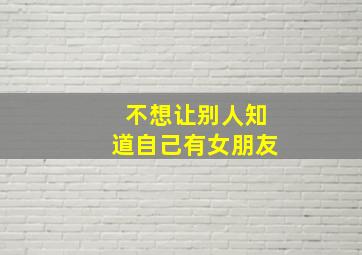 不想让别人知道自己有女朋友